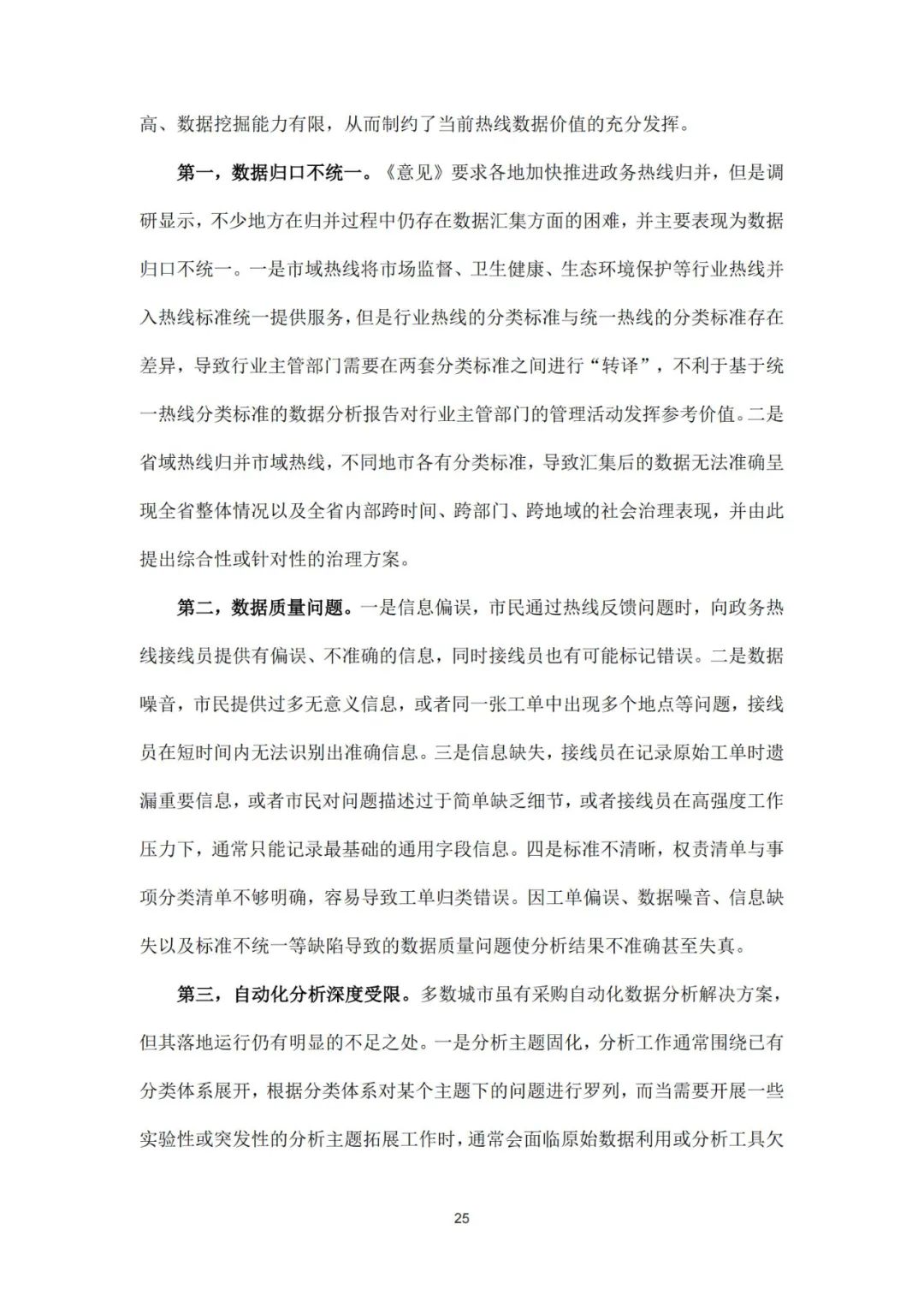 高、数据挖掘能力有限，从而制约了当前热线数据价值的充分发挥。

第一，数据归口不统一。《意见》要求各地加快推进政务热线归并，但是调研显示，不少地方在归并过程中仍存在数据汇集方面的困难，并主要表现为数据归口不统一。一是市域热线将市场监督、卫生健康、生态环境保护等行业热线并入热线标准统一提供服务，但是行业热线的分类标准与统一热线的分类标准存在差异，导致行业主管部门需要在两套分类标准之间进行“转译”，不利于基于统一热线分类标准的数据分析报告对行业主管部门的管理活动发挥参考价值。二是省域热线归并市域热线，不同地市各有分类标准，导致汇集后的数据无法准确呈现全省整体情况以及全省内部跨时间、跨部门、跨地域的社会治理表现，并由此提出综合性或针对性的治理方案。

第二，数据质量问题。一是信息偏误，市民通过热线反馈问题时，向政务热线接线员提供有偏误、不准确的信息，同时接线员也有可能标记错误。二是数据噪音，市民提供过多无意义信息，或者同一张工单中出现多个地点等问题，接线员在短时间内无法识别出准确信息。三是信息缺失，接线员在记录原始工单时遗漏重要信息，或者市民对问题描述过于简单缺乏细节，或者接线员在高强度工作压力下，通常只能记录最基础的通用字段信息。四是标准不清晰，权责清单与事项分类清单不够明确，容易导致工单归类错误。因工单偏误、数据噪音、信息缺失以及标准不统一等缺陷导致的数据质量问题使分析结果不准确甚至失真。

第三，自动化分析深度受限。多数城市虽有采购自动化数据分析解决方案，但其落地运行仍有明显的不足之处。一是分析主题固化，分析工作通常围绕已有分类体系展开，根据分类体系对某个主题下的问题进行罗列，而当需要开展一些实验性或突发性的分析主题拓展工作时，通常会面临原始数据利用或分析工具欠

25